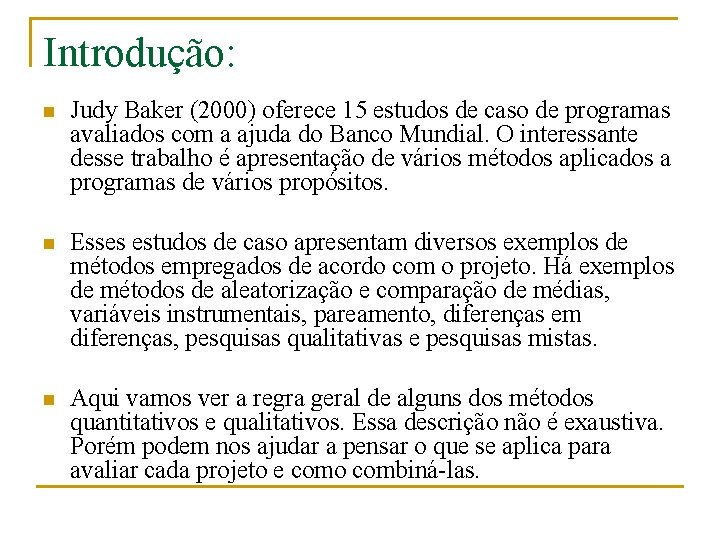 Introdução:

Judy Baker (2000) oferece 15 estudos de caso de programas avaliados com a ajuda do Banco Mundial. O interessante desse trabalho é apresentação de vários métodos aplicados a programas de vários propósitos.

Esses estudos de caso apresentam diversos exemplos de métodos empregados de acordo com o projeto. Há exemplos de métodos de aleatorização e comparação de médias, variáveis instrumentais, pareamento, diferenças em diferenças, pesquisas qualitativas e pesquisas mistas.

Aqui vamos ver a regra geral de alguns dos métodos quantitativos e qualitativos. Essa descrição não é exaustiva. Porém podem nos ajudar a pensar o que se aplica para avaliar cada projeto e como combiná-las.